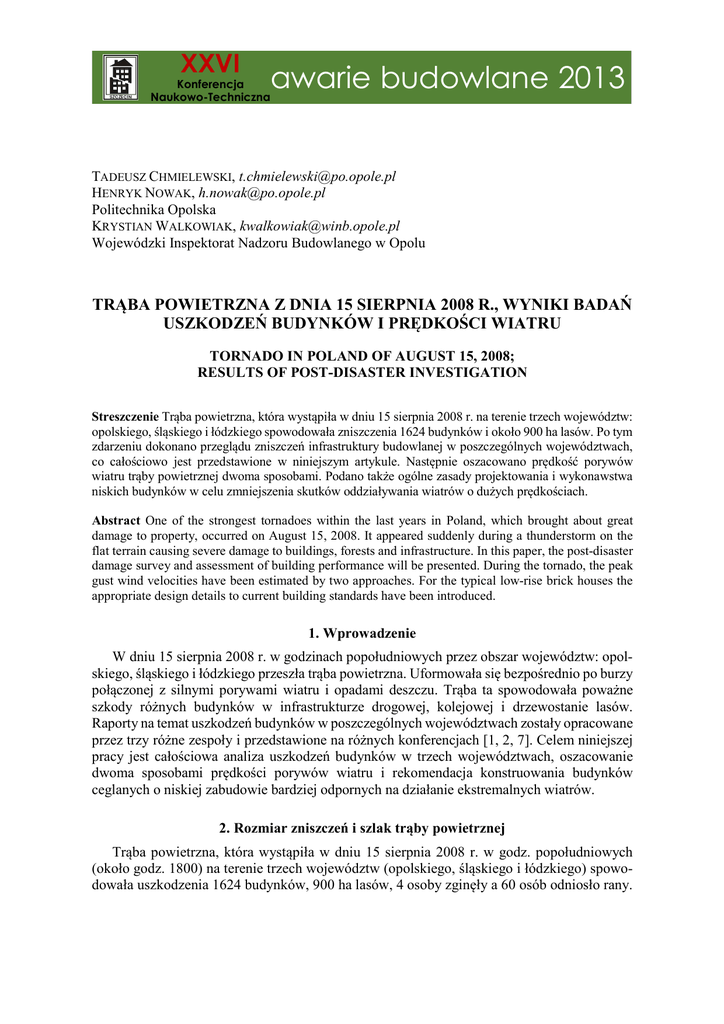 XXVI
Konferencja
Naukowo-Techniczna
awarie budowlane 2013

TADEUSZ CHMIELEWSKI, t.chmielewski@po.opole.pl
HENRYK NOWAK, h.nowak@po.opole.pl
Politechnika Opolska
KRYSTIAN WALKOWIAK, kwalkowiak@winb.opole.pl
Wojewódzki Inspektorat Nadzoru Budowlanego w Opolu

TRĄBA POWIETRZNA Z DNIA 15 SIERPNIA 2008 R., WYNIKI BADAŃ USZKODZEŃ BUDYNKÓW I PRĘDKOŚCI WIATRU

TORNADO IN POLAND OF AUGUST 15, 2008; RESULTS OF POST-DISASTER INVESTIGATION

Streszczenie Trąba powietrzna, która wystąpiła w dniu 15 sierpnia 2008 r. na terenie trzech województw: opolskiego, śląskiego i łódzkiego spowodowała zniszczenia 1624 budynków i około 900 ha lasów. Po tym zdarzeniu dokonano przeglądu zniszczeń infrastruktury budowlanej w poszczególnych województwach, co całościowo jest przedstawione w niniejszym artykule. Następnie oszacowano prędkość porywów wiatru trąby powietrznej dwoma sposobami. Podano także ogólne zasady projektowania i wykonawstwa niskich budynków w celu zmniejszenia skutków oddziaływania wiatrów o dużych prędkościach.

Abstract One of the strongest tornadoes within the last years in Poland, which brought about great damage to property, occurred on August 15, 2008. It appeared suddenly during a thunderstorm on the flat terrain causing severe damage to buildings, forests and infrastructure. In this paper, the post-disaster damage survey and assessment of building performance will be presented. During the tornado, the peak gust wind velocities have been estimated by two approaches. For the typical low-rise brick houses the appropriate design details to current building standards have been introduced.

1. Wprowadzenie

W dniu 15 sierpnia 2008 r. w godzinach popołudniowych przez obszar województw: opolskiego, śląskiego i łódzkiego przeszła trąba powietrzna. Uformowała się bezpośrednio po burzy połączonej z silnymi porywami wiatru i opadami deszczu. Trąba ta spowodowała poważne szkody różnych budynków w infrastrukturze drogowej, kolejowej i drzewostanie lasów. Raporty na temat uszkodzeń budynków w poszczególnych województwach zostały opracowane przez trzy różne zespoły i przedstawione na różnych konferencjach [1, 2, 7]. Celem niniejszej pracy jest całościowa analiza uszkodzeń budynków w trzech województwach, oszacowanie dwoma sposobami prędkości porywów wiatru i rekomendacja konstruowania budynków ceglanych o niskiej zabudowie bardziej odpornych na działanie ekstremalnych wiatrów.

2. Rozmiar zniszczeń i szlak trąby powietrznej

Trąba powietrzna, która wystąpiła w dniu 15 sierpnia 2008 r. w godz. popołudniowych (około godz. 1800) na terenie trzech województw (opolskiego, śląskiego i łódzkiego) spowodowała uszkodzenia 1624 budynków, 900 ha lasów, 4 osoby zginęły a 60 osób odniosło rany.